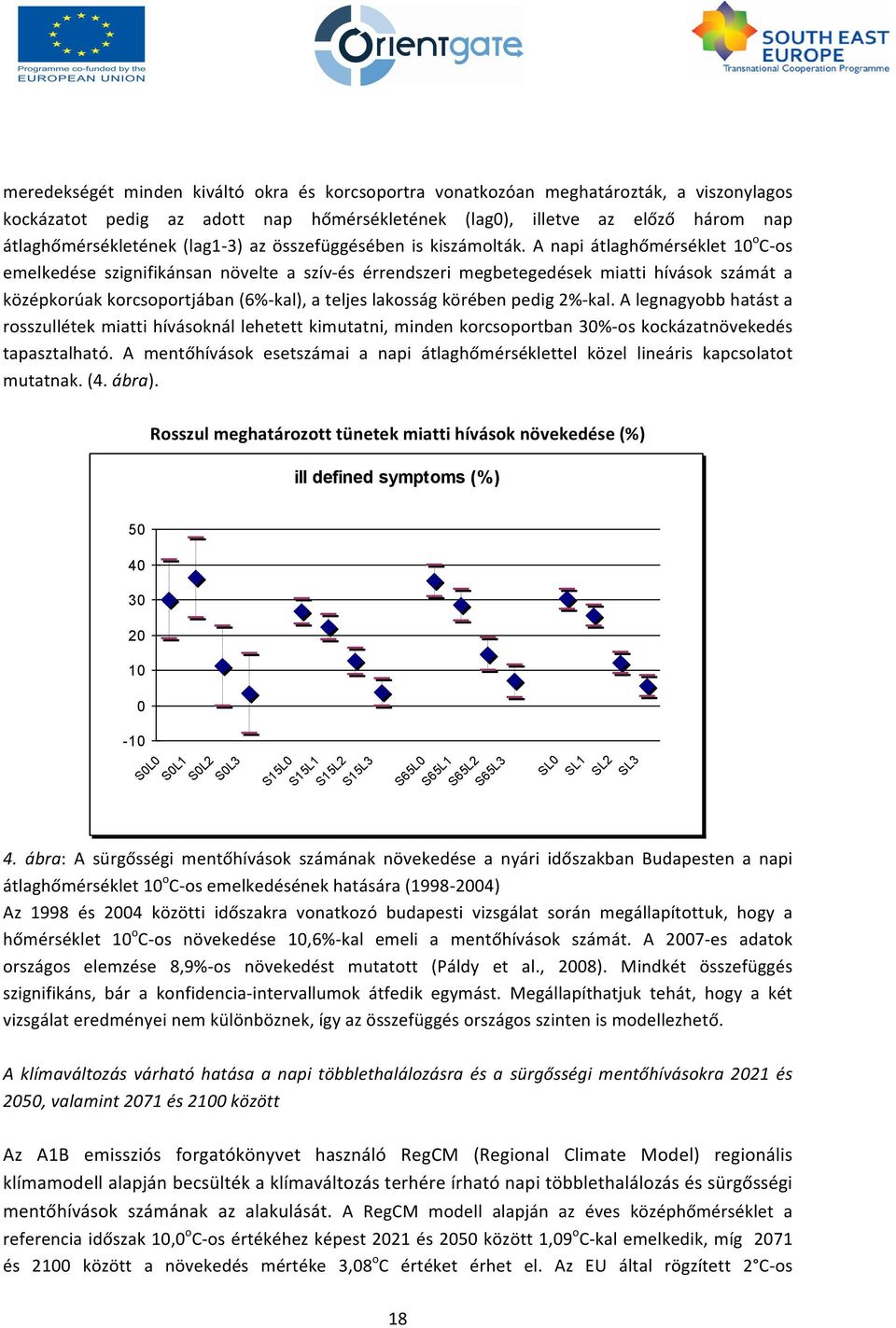 Programme co-funded by the EUROPEAN UNION

Orientgate

SOUTH EAST EUROPE
Transnational Cooperation Programme

meredekségét minden kiváltó okra és korcsoportra vonatkozóan meghatározták, a viszonylagos kockázatot pedig az adott nap hőmérsékletének (lag0), illetve az előző három nap átlaghőmérsékletének (lag1-3) az összefüggésében is kiszámolták. A napi átlaghőmérséklet 10$^o$C-os emelkedése szignifikánsan növelte a szív-és érrendszeri megbetegedések miatti hívások számát a középkorúak korcsoportjában (6%-kal), a teljes lakosság körében pedig 2%-kal. A legnagyobb hatást a rosszullétek miatti hívásoknál lehetett kimutatni, minden korcsoportban 30%-os kockázatnövekedés tapasztalható. A mentőhívások esetszámai a napi átlaghőmérséklettel közel lineáris kapcsolatot mutatnak. (4. ábra).

Rosszul meghatározott tünetek miatti hívások növekedése (%)

ill defined symptoms (%)

50
40
30
20
10
0
-10

S0L0 S0L1 S0L2 S0L3 S15L0 S15L1 S15L2 S15L3 S65L0 S65L1 S65L2 S65L3 SL0 SL1 SL2 SL3

4. ábra: A sürgősségi mentőhívások számának növekedése a nyári időszakban Budapesten a napi átlaghőmérséklet 10$^o$C-os emelkedésének hatására (1998-2004)
Az 1998 és 2004 közötti időszakra vonatkozó budapesti vizsgálat során megállapítottuk, hogy a hőmérséklet 10$^o$C-os növekedése 10,6%-kal emeli a mentőhívások számát. A 2007-es adatok országos elemzése 8,9%-os növekedést mutatott (Páldy et al., 2008). Mindkét összefüggés szignifikáns, bár a konfidencia-intervallumok átfedik egymást. Megállapíthatjuk tehát, hogy a két vizsgálat eredményei nem különböznek, így az összefüggés országos szinten is modellezhető.

A klímaváltozás várható hatása a napi többlethalálozásra és a sürgősségi mentőhívásokra 2021 és 2050, valamint 2071 és 2100 között

Az A1B emissziós forgatókönyvet használó RegCM (Regional Climate Model) regionális klímamodell alapján becsülték a klímaváltozás terhére írható napi többlethalálozás és sürgősségi mentőhívások számának az alakulását. A RegCM modell alapján az éves középhőmérséklet a referencia időszak 10,0$^o$C-os értékéhez képest 2021 és 2050 között 1,09$^o$C-kal emelkedik, míg 2071 és 2100 között a növekedés mértéke 3,08$^o$C értéket érhet el. Az EU által rögzített 2°C-os

18